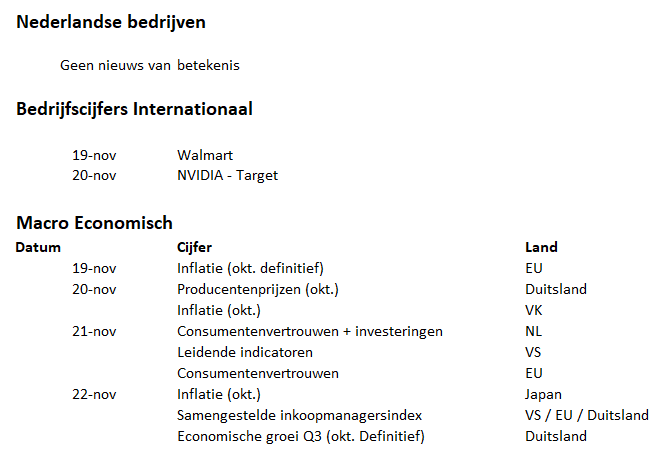 Nederlandse bedrijven

Geen nieuws van betekenis

Bedrijfscijfers Internationaal

19-nov Walmart
20-nov NVIDIA - Target

Macro Economisch

| Datum | Cijfer | Land |
|---|---|---|
| 19-nov | Inflatie (okt. definitief) | EU |
| 20-nov | Producentenprijzen (okt.) | Duitsland |
| | Inflatie (okt.) | VK |
| 21-nov | Consumentenvertrouwen + investeringen | NL |
| | Leidende indicatoren | VS |
| | Consumentenvertrouwen | EU |
| 22-nov | Inflatie (okt.) | Japan |
| | Samengestelde inkoopmanagersindex | VS / EU / Duitsland |
| | Economische groei Q3 (okt. Definitief) | Duitsland |